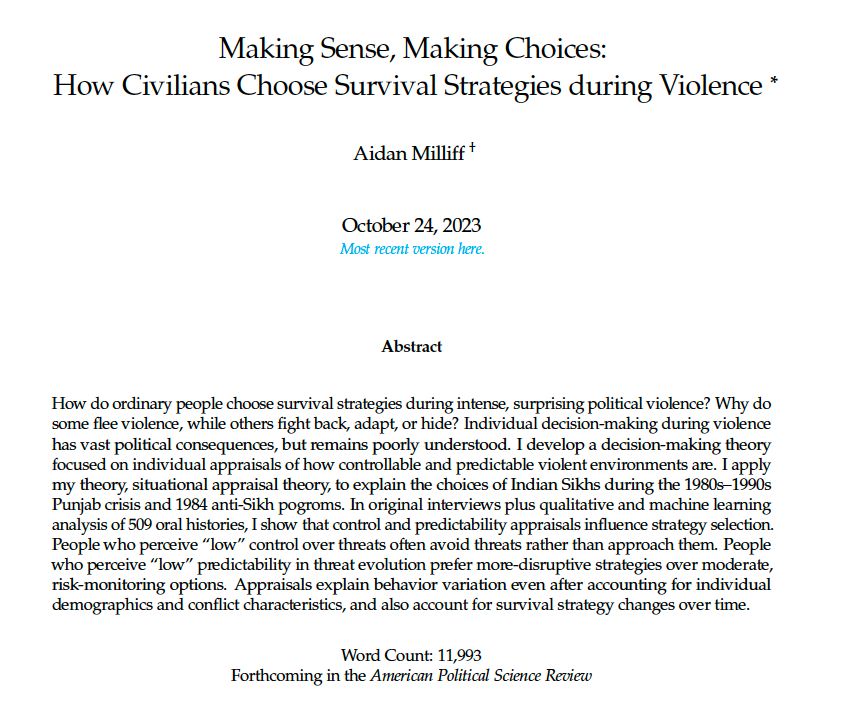 Making Sense, Making Choices:
How Civilians Choose Survival Strategies during Violence *

Aidan Milliff †

October 24, 2023
Most recent version here.

Abstract

How do ordinary people choose survival strategies during intense, surprising political violence? Why do some flee violence, while others fight back, adapt, or hide? Individual decision-making during violence has vast political consequences, but remains poorly understood. I develop a decision-making theory focused on individual appraisals of how controllable and predictable violent environments are. I apply my theory, situational appraisal theory, to explain the choices of Indian Sikhs during the 1980s–1990s Punjab crisis and 1984 anti-Sikh pogroms. In original interviews plus qualitative and machine learning analysis of 509 oral histories, I show that control and predictability appraisals influence strategy selection. People who perceive "low" control over threats often avoid threats rather than approach them. People who perceive "low" predictability in threat evolution prefer more-disruptive strategies over moderate, risk-monitoring options. Appraisals explain behavior variation even after accounting for individual demographics and conflict characteristics, and also account for survival strategy changes over time.

Word Count: 11,993
Forthcoming in the American Political Science Review